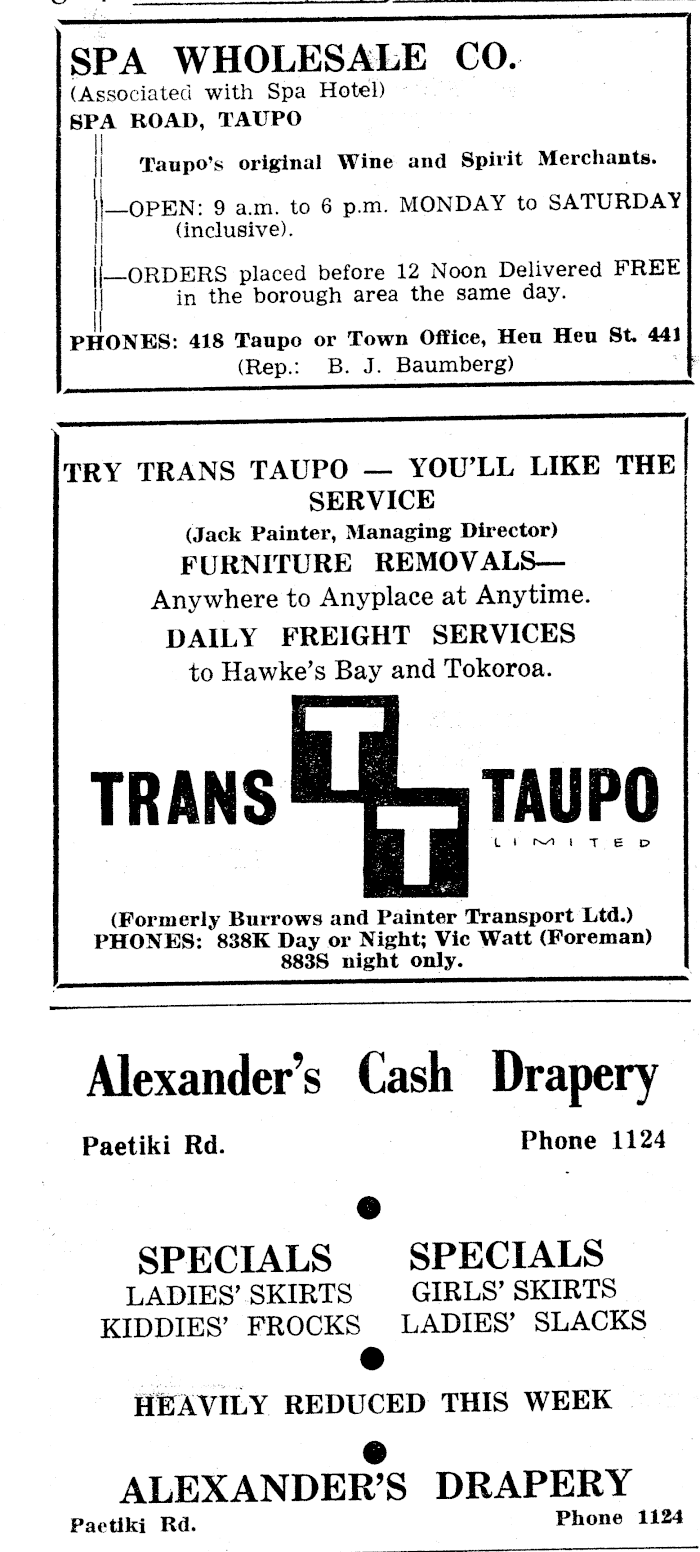 SPA WHOLESALE CO.
(Associated with Spa Hotel)
SPA ROAD, TAUPO

Taupo's original Wine and Spirit Merchants.

—OPEN: 9 a.m. to 6 p.m. MONDAY to SATURDAY (inclusive).

—ORDERS placed before 12 Noon Delivered FREE in the borough area the same day.

PHONES: 418 Taupo or Town Office, Heu Heu St. 441
(Rep.: B. J. Baumberg)

TRY TRANS TAUPO — YOU'LL LIKE THE SERVICE
(Jack Painter, Managing Director)
FURNITURE REMOVALS—
Anywhere to Anyplace at Anytime.
DAILY FREIGHT SERVICES
to Hawke's Bay and Tokoroa.

TRANS TT TAUPO
LIMITED

(Formerly Burrows and Painter Transport Ltd.)
PHONES: 838K Day or Night; Vic Watt (Foreman) 883S night only.

Alexander's Cash Drapery

Paetiki Rd. Phone 1124

SPECIALS
LADIES' SKIRTS
KIDDIES' FROCKS

SPECIALS
GIRLS' SKIRTS
LADIES' SLACKS

HEAVILY REDUCED THIS WEEK

ALEXANDER'S DRAPERY
Paetiki Rd. Phone 1124